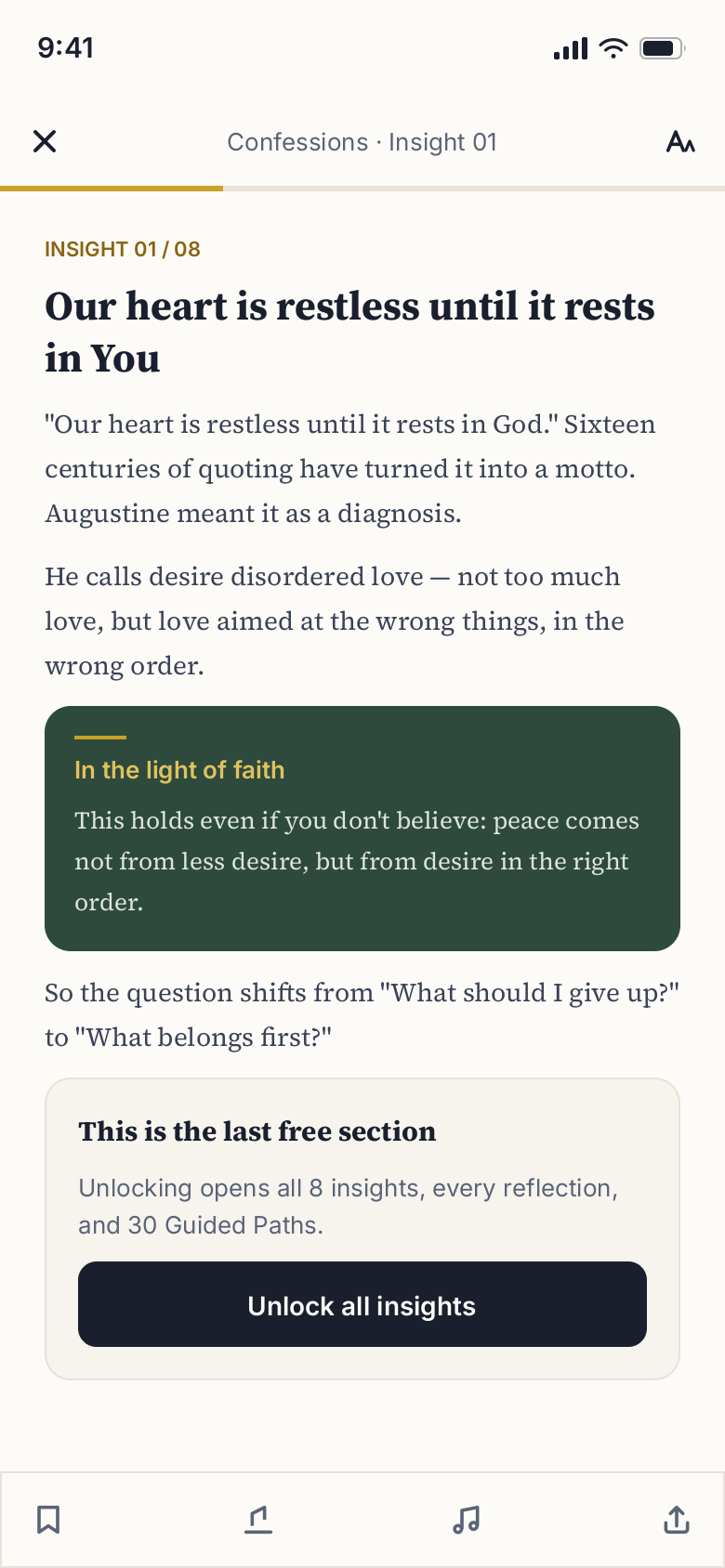 9:41

Confessions · Insight 01

INSIGHT 01 / 08

Our heart is restless until it rests in You

"Our heart is restless until it rests in God." Sixteen centuries of quoting have turned it into a motto. Augustine meant it as a diagnosis.

He calls desire disordered love — not too much love, but love aimed at the wrong things, in the wrong order.

In the light of faith

This holds even if you don't believe: peace comes not from less desire, but from desire in the right order.

So the question shifts from "What should I give up?" to "What belongs first?"

This is the last free section

Unlocking opens all 8 insights, every reflection, and 30 Guided Paths.

Unlock all insights